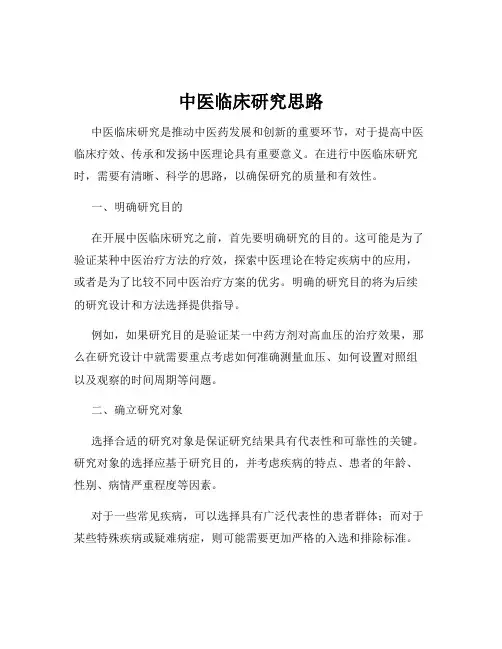 中医临床研究思路

中医临床研究是推动中医药发展和创新的重要环节，对于提高中医临床疗效、传承和发扬中医理论具有重要意义。在进行中医临床研究时，需要有清晰、科学的思路，以确保研究的质量和有效性。

一、明确研究目的

在开展中医临床研究之前，首先要明确研究的目的。这可能是为了验证某种中医治疗方法的疗效，探索中医理论在特定疾病中的应用，或者是为了比较不同中医治疗方案的优劣。明确的研究目的将为后续的研究设计和方法选择提供指导。

例如，如果研究目的是验证某一中药方剂对高血压的治疗效果，那么在研究设计中就需要重点考虑如何准确测量血压、如何设置对照组以及观察的时间周期等问题。

二、确立研究对象

选择合适的研究对象是保证研究结果具有代表性和可靠性的关键。研究对象的选择应基于研究目的，并考虑疾病的特点、患者的年龄、性别、病情严重程度等因素。

对于一些常见疾病，可以选择具有广泛代表性的患者群体；而对于某些特殊疾病或疑难病症，则可能需要更加严格的入选和排除标准。